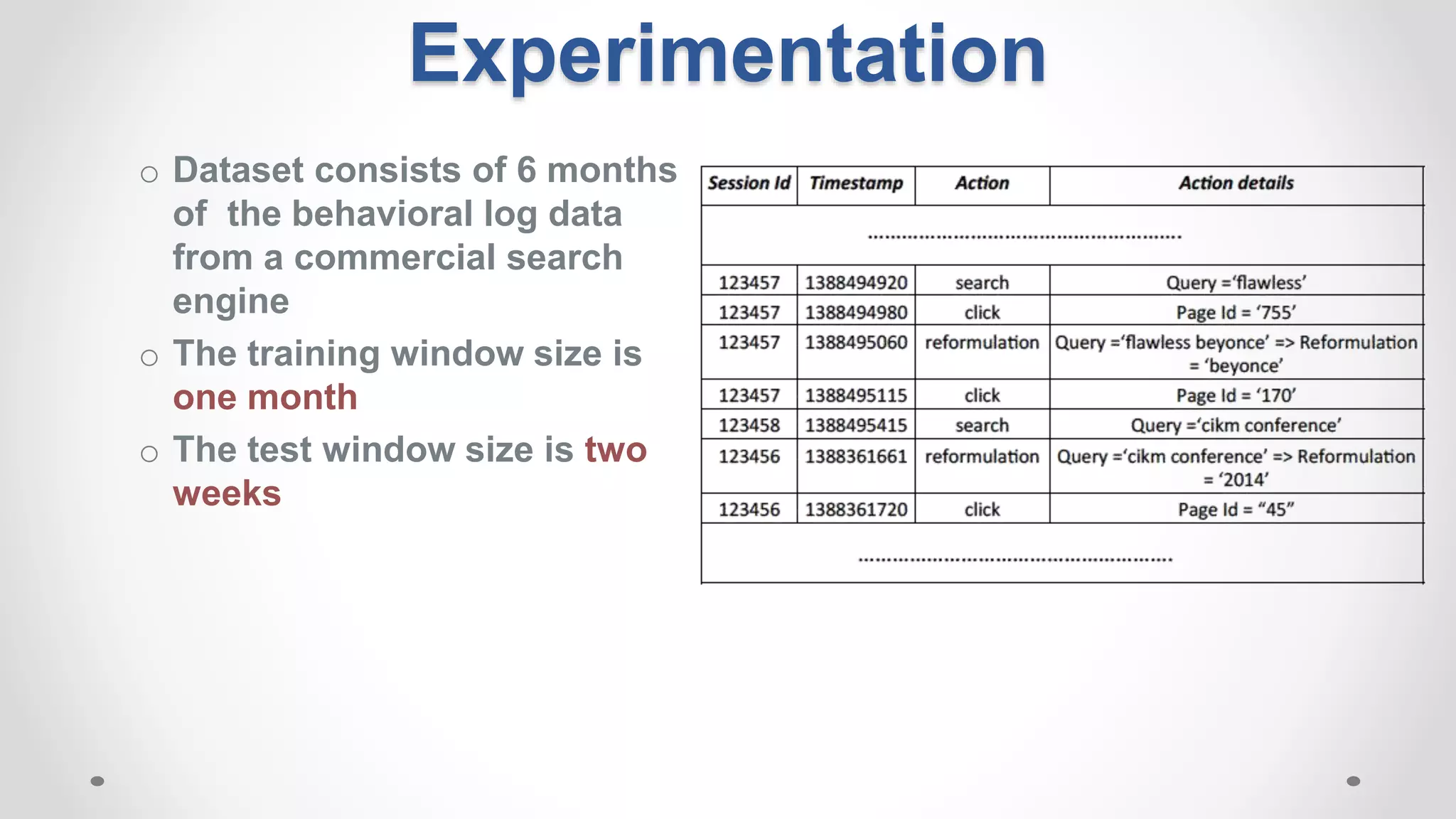 Experimentation

○ Dataset consists of 6 months of the behavioral log data from a commercial search engine

○ The training window size is one month

○ The test window size is two weeks

| Session Id | Timestamp | Action | Action details |
|---|---|---|---|
| ........................................................ | | | |
| 123457 | 1388494920 | search | Query ='flawless' |
| 123457 | 1388494980 | click | Page Id = '755' |
| 123457 | 1388495060 | reformulation | Query ='flawless beyonce' => Reformulation = 'beyonce' |
| 123457 | 1388495115 | click | Page Id = '170' |
| 123458 | 1388495415 | search | Query ='cikm conference' |
| 123456 | 1388361661 | reformulation | Query ='cikm conference' => Reformulation = '2014' |
| 123456 | 1388361720 | click | Page Id = "45" |
| ........................................................ | | | |